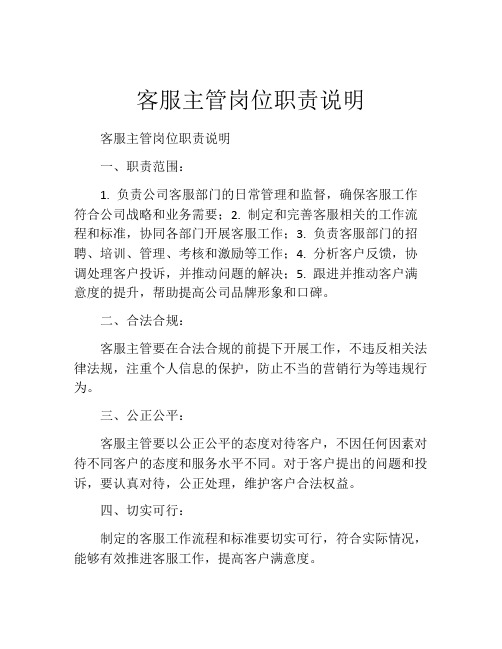 客服主管岗位职责说明

客服主管岗位职责说明

一、职责范围：

1. 负责公司客服部门的日常管理和监督，确保客服工作符合公司战略和业务需要；2. 制定和完善客服相关的工作流程和标准，协同各部门开展客服工作；3. 负责客服部门的招聘、培训、管理、考核和激励等工作；4. 分析客户反馈，协调处理客户投诉，并推动问题的解决；5. 跟进并推动客户满意度的提升，帮助提高公司品牌形象和口碑。

二、合法合规：

客服主管要在合法合规的前提下开展工作，不违反相关法律法规，注重个人信息的保护，防止不当的营销行为等违规行为。

三、公正公平：

客服主管要以公正公平的态度对待客户，不因任何因素对待不同客户的态度和服务水平不同。对于客户提出的问题和投诉，要认真对待，公正处理，维护客户合法权益。

四、切实可行：

制定的客服工作流程和标准要切实可行，符合实际情况，能够有效推进客服工作，提高客户满意度。